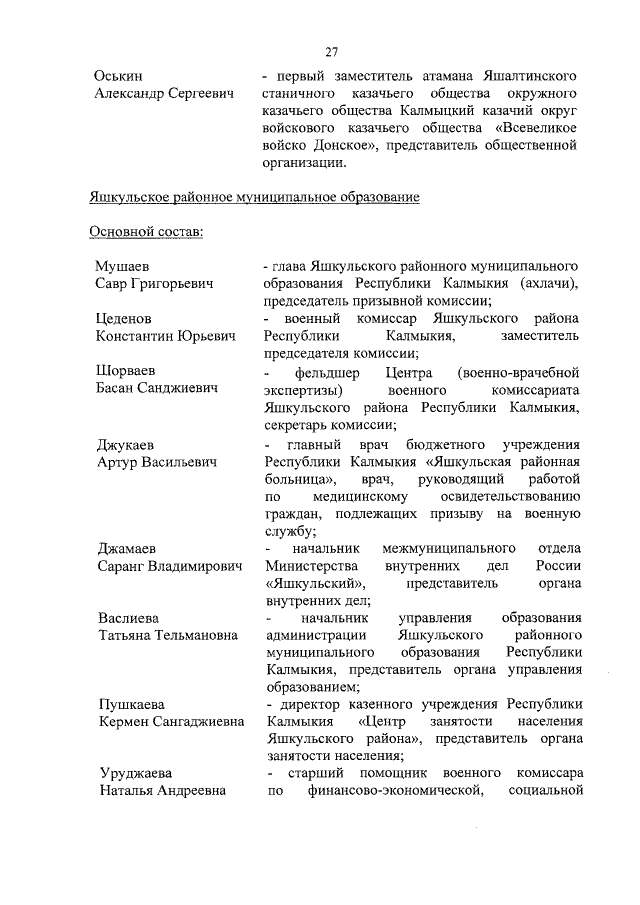 27

Оськин Александр Сергеевич
- первый заместитель атамана Яшалтинского станичного казачьего общества окружного казачьего общества Калмыцкий казачий округ войскового казачьего общества «Всевеликое войско Донское», представитель общественной организации.

Яшкульское районное муниципальное образование

Основной состав:

Мушаев Савр Григорьевич
- глава Яшкульского районного муниципального образования Республики Калмыкия (ахлачи), председатель призывной комиссии;

Цеденов Константин Юрьевич
- военный комиссар Яшкульского района Республики Калмыкия, заместитель председателя комиссии;

Шорваев Басан Санджиевич
- фельдшер Центра (военно-врачебной экспертизы) военного комиссариата Яшкульского района Республики Калмыкия, секретарь комиссии;

Джукаев Артур Васильевич
- главный врач бюджетного учреждения Республики Калмыкия «Яшкульская районная больница», врач, руководящий работой по медицинскому освидетельствованию граждан, подлежащих призыву на военную службу;

Джамаев Саранг Владимирович
- начальник межмуниципального отдела Министерства внутренних дел России «Яшкульский», представитель органа внутренних дел;

Васлиева Татьяна Тельмановна
- начальник управления образования администрации Яшкульского районного муниципального образования Республики Калмыкия, представитель органа управления образованием;

Пушкаева Кермен Сангаджиевна
- директор казенного учреждения Республики Калмыкия «Центр занятости населения Яшкульского района», представитель органа занятости населения;

Уруджаева Наталья Андреевна
- старший помощник военного комиссара по финансово-экономической, социальной